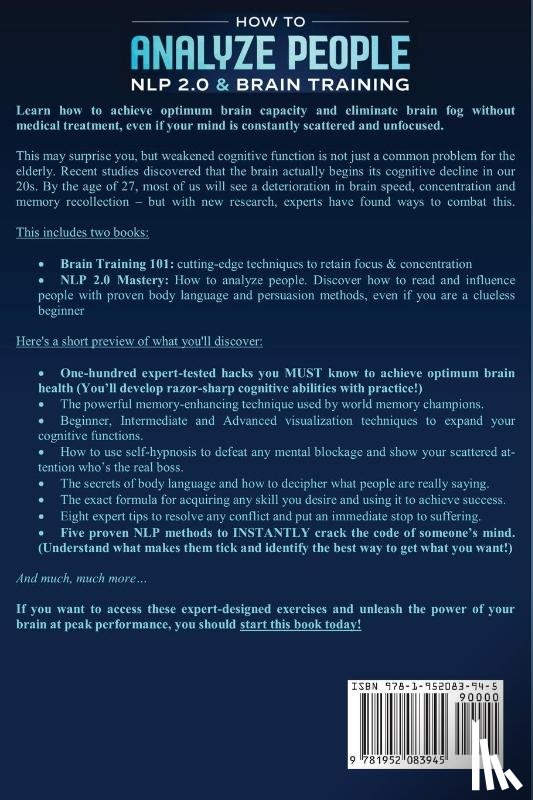 HOW TO
ANALYZE PEOPLE
NLP 2.0 & BRAIN TRAINING

Learn how to achieve optimum brain capacity and eliminate brain fog without medical treatment, even if your mind is constantly scattered and unfocused.

This may surprise you, but weakened cognitive function is not just a common problem for the elderly. Recent studies discovered that the brain actually begins its cognitive decline in our 20s. By the age of 27, most of us will see a deterioration in brain speed, concentration and memory recollection – but with new research, experts have found ways to combat this.

This includes two books:

• Brain Training 101: cutting-edge techniques to retain focus & concentration
• NLP 2.0 Mastery: How to analyze people. Discover how to read and influence people with proven body language and persuasion methods, even if you are a clueless beginner

Here's a short preview of what you'll discover:

• One-hundred expert-tested hacks you MUST know to achieve optimum brain health (You'll develop razor-sharp cognitive abilities with practice!)
• The powerful memory-enhancing technique used by world memory champions.
• Beginner, Intermediate and Advanced visualization techniques to expand your cognitive functions.
• How to use self-hypnosis to defeat any mental blockage and show your scattered attention who's the real boss.
• The secrets of body language and how to decipher what people are really saying.
• The exact formula for acquiring any skill you desire and using it to achieve success.
• Eight expert tips to resolve any conflict and put an immediate stop to suffering.
• Five proven NLP methods to INSTANTLY crack the code of someone's mind. (Understand what makes them tick and identify the best way to get what you want!)

And much, much more…

If you want to access these expert-designed exercises and unleash the power of your brain at peak performance, you should start this book today!

ISBN 978-1-952083-94-5
90000
9 781952 083945